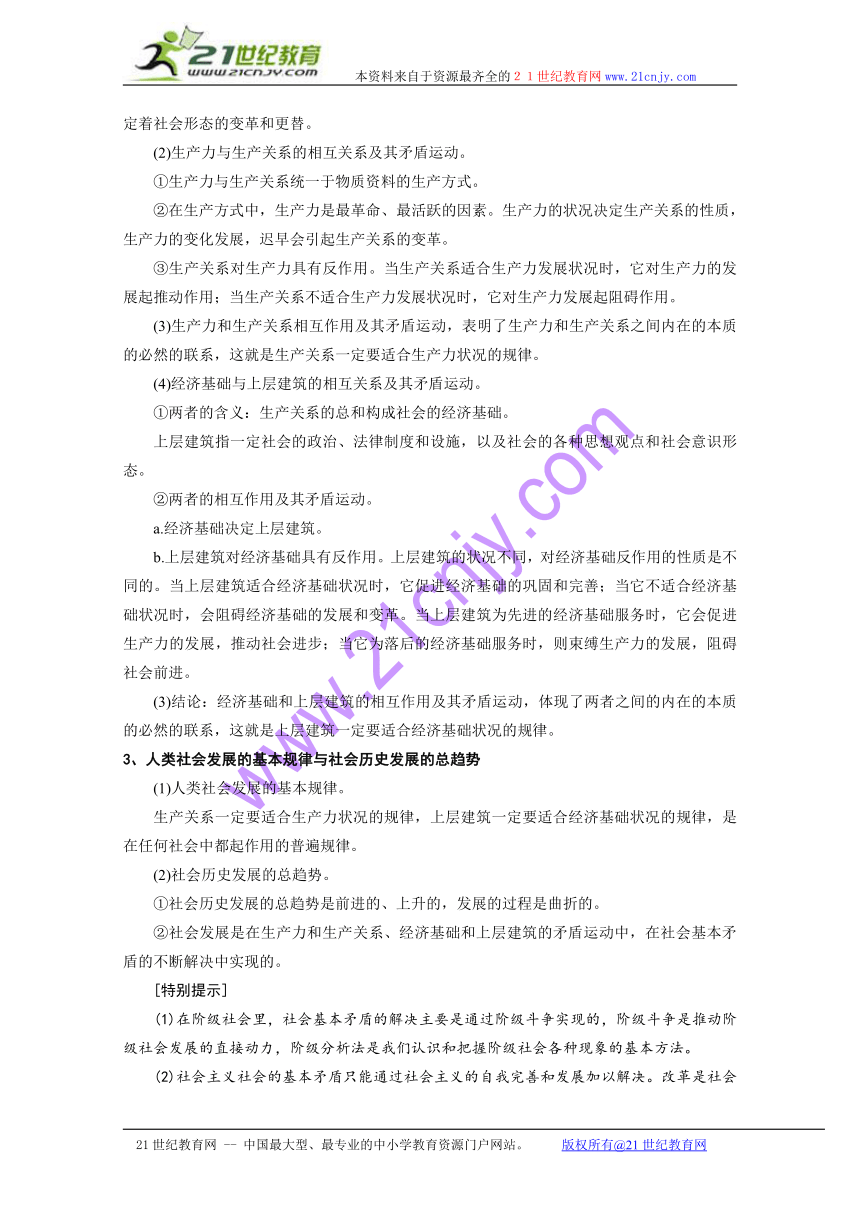 21世纪教育
www.21cnjy.com
本资料来自于资源最齐全的２１世纪教育网www.21cnjy.com

定着社会形态的变革和更替。

(2)生产力与生产关系的相互关系及其矛盾运动。

①生产力与生产关系统一于物质资料的生产方式。

②在生产方式中，生产力是最革命、最活跃的因素。生产力的状况决定生产关系的性质，生产力的变化发展，迟早会引起生产关系的变革。

③生产关系对生产力具有反作用。当生产关系适合生产力发展状况时，它对生产力的发展起推动作用；当生产关系不适合生产力发展状况时，它对生产力发展起阻碍作用。

(3)生产力和生产关系相互作用及其矛盾运动，表明了生产力和生产关系之间内在的本质的必然的联系，这就是生产关系一定要适合生产力状况的规律。

(4)经济基础与上层建筑的相互关系及其矛盾运动。

①两者的含义：生产关系的总和构成社会的经济基础。

上层建筑指一定社会的政治、法律制度和设施，以及社会的各种思想观点和社会意识形态。

②两者的相互作用及其矛盾运动。

a.经济基础决定上层建筑。

b.上层建筑对经济基础具有反作用。上层建筑的状况不同，对经济基础反作用的性质是不同的。当上层建筑适合经济基础状况时，它促进经济基础的巩固和完善；当它不适合经济基础状况时，会阻碍经济基础的发展和变革。当上层建筑为先进的经济基础服务时，它会促进生产力的发展，推动社会进步；当它为落后的经济基础服务时，则束缚生产力的发展，阻碍社会前进。

(3)结论：经济基础和上层建筑的相互作用及其矛盾运动，体现了两者之间的内在的本质的必然的联系，这就是上层建筑一定要适合经济基础状况的规律。

3、人类社会发展的基本规律与社会历史发展的总趋势

(1)人类社会发展的基本规律。

生产关系一定要适合生产力状况的规律，上层建筑一定要适合经济基础状况的规律，是在任何社会中都起作用的普遍规律。

(2)社会历史发展的总趋势。

①社会历史发展的总趋势是前进的、上升的，发展的过程是曲折的。

②社会发展是在生产力和生产关系、经济基础和上层建筑的矛盾运动中，在社会基本矛盾的不断解决中实现的。

［特别提示］

(1)在阶级社会里，社会基本矛盾的解决主要是通过阶级斗争实现的，阶级斗争是推动阶级社会发展的直接动力，阶级分析法是我们认识和把握阶级社会各种现象的基本方法。

(2)社会主义社会的基本矛盾只能通过社会主义的自我完善和发展加以解决。改革是社会

www.21cnjy.com

21世纪教育网 -- 中国最大型、最专业的中小学教育资源门户网站。 版权所有@21世纪教育网